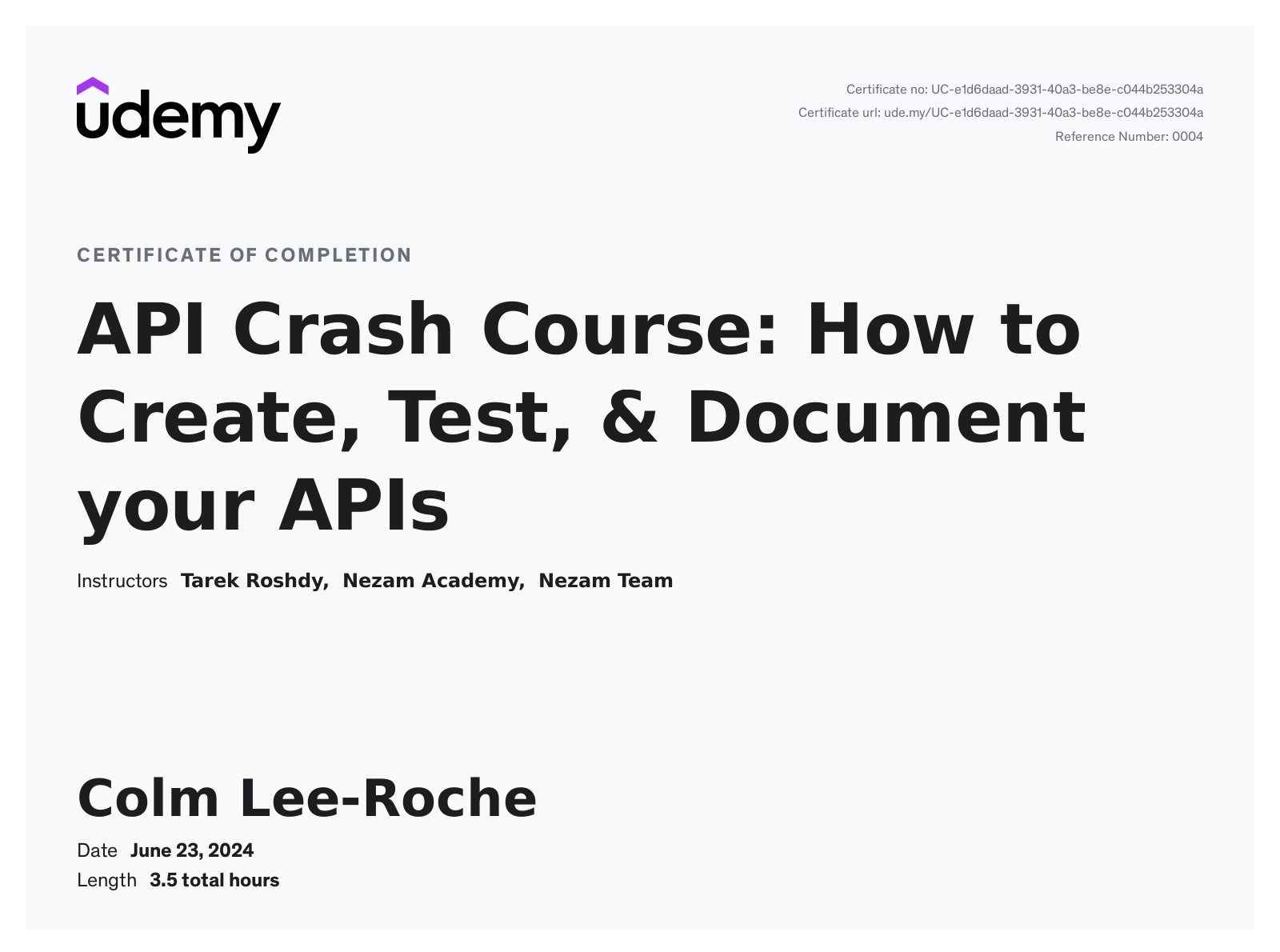 udemy

Certificate no: UC-e1d6daad-3931-40a3-be8e-c044b253304a
Certificate url: ude.my/UC-e1d6daad-3931-40a3-be8e-c044b253304a
Reference Number: 0004

CERTIFICATE OF COMPLETION

API Crash Course: How to Create, Test, & Document your APIs

Instructors Tarek Roshdy, Nezam Academy, Nezam Team

Colm Lee-Roche

Date June 23, 2024
Length 3.5 total hours